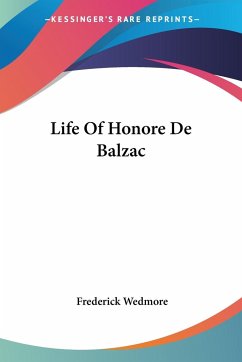 —KESSINGER'S RARE REPRINTS—

Life Of Honore De Balzac

Frederick Wedmore